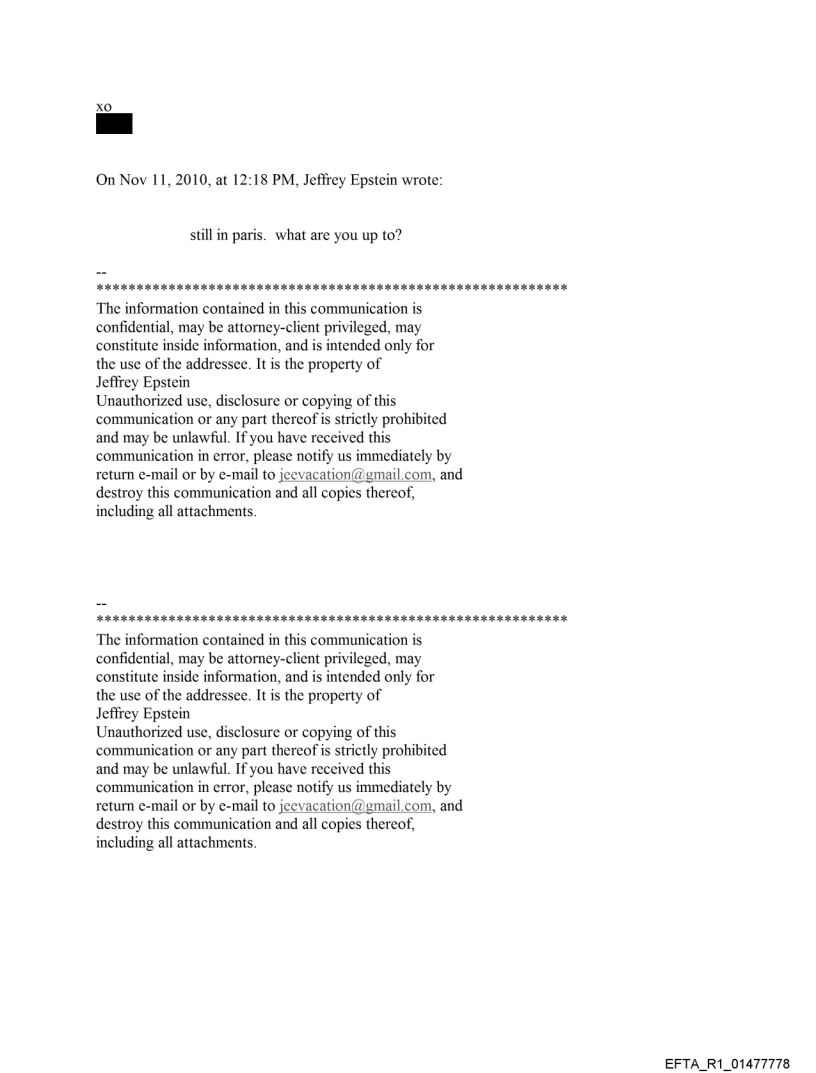 xo

On Nov 11, 2010, at 12:18 PM, Jeffrey Epstein wrote:

still in paris. what are you up to?

--
************************************************************
The information contained in this communication is confidential, may be attorney-client privileged, may constitute inside information, and is intended only for the use of the addressee. It is the property of Jeffrey Epstein
Unauthorized use, disclosure or copying of this communication or any part thereof is strictly prohibited and may be unlawful. If you have received this communication in error, please notify us immediately by return e-mail or by e-mail to jeevacation@gmail.com, and destroy this communication and all copies thereof, including all attachments.

--
************************************************************
The information contained in this communication is confidential, may be attorney-client privileged, may constitute inside information, and is intended only for the use of the addressee. It is the property of Jeffrey Epstein
Unauthorized use, disclosure or copying of this communication or any part thereof is strictly prohibited and may be unlawful. If you have received this communication in error, please notify us immediately by return e-mail or by e-mail to jeevacation@gmail.com, and destroy this communication and all copies thereof, including all attachments.

EFTA_R1_01477778